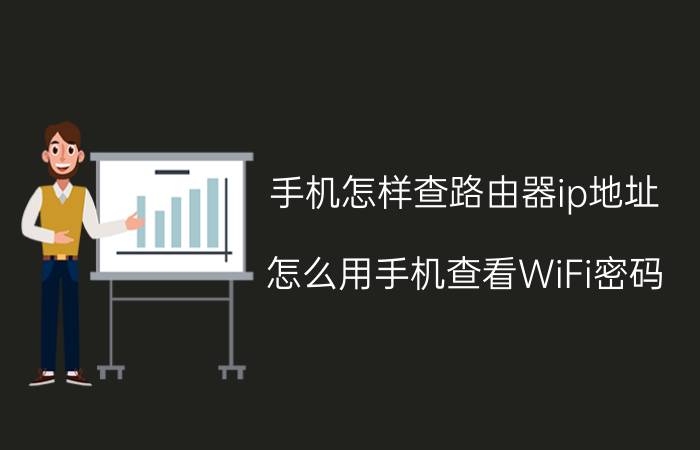 手机怎样查路由器ip地址

怎么用手机查看WiFi密码